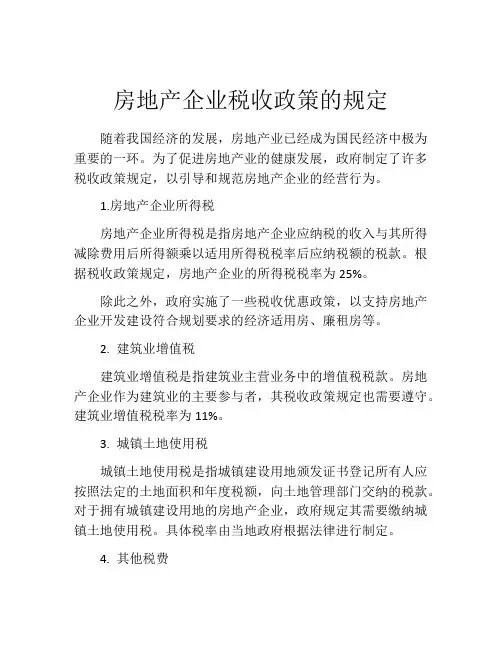 房地产企业税收政策的规定

随着我国经济的发展，房地产业已经成为国民经济中极为重要的一环。为了促进房地产业的健康发展，政府制定了许多税收政策规定，以引导和规范房地产企业的经营行为。

1.房地产企业所得税

房地产企业所得税是指房地产企业应纳税的收入与其所得减除费用后所得额乘以适用所得税税率后应纳税额的税款。根据税收政策规定，房地产企业的所得税税率为 25%。

除此之外，政府实施了一些税收优惠政策，以支持房地产企业开发建设符合规划要求的经济适用房、廉租房等。

2. 建筑业增值税

建筑业增值税是指建筑业主营业务中的增值税税款。房地产企业作为建筑业的主要参与者，其税收政策规定也需要遵守。建筑业增值税税率为 11%。

3. 城镇土地使用税

城镇土地使用税是指城镇建设用地颁发证书登记所有人应按照法定的土地面积和年度税额，向土地管理部门交纳的税款。对于拥有城镇建设用地的房地产企业，政府规定其需要缴纳城镇土地使用税。具体税率由当地政府根据法律进行制定。

4. 其他税费